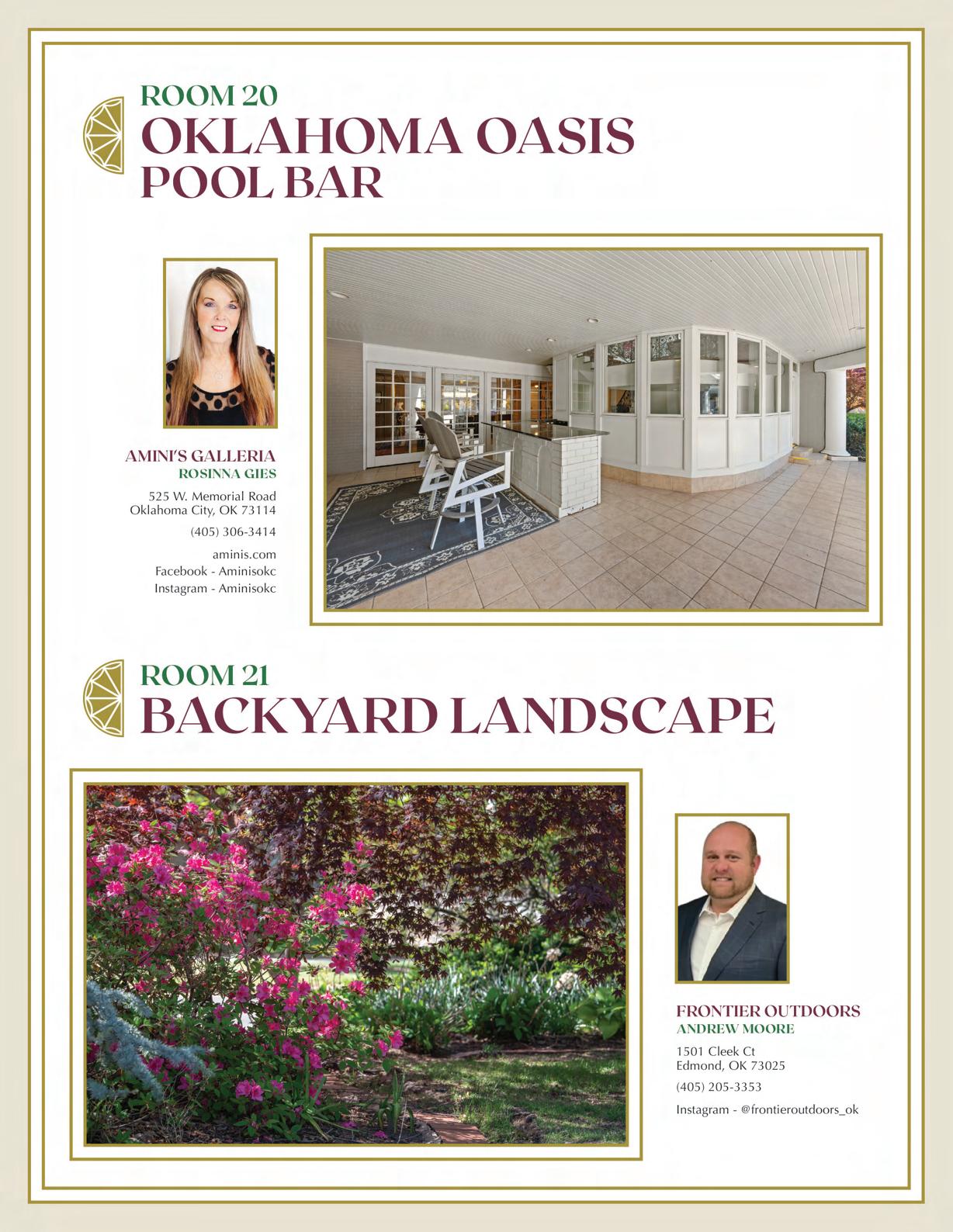 ROOM 20
OKLAHOMA OASIS
POOL BAR

AMINI'S GALLERIA
ROSINNA GIES

525 W. Memorial Road
Oklahoma City, OK 73114

(405) 306-3414

aminis.com
Facebook - Aminisokc
Instagram - Aminisokc

ROOM 21
BACKYARD LANDSCAPE

FRONTIER OUTDOORS
ANDREW MOORE

1501 Cleek Ct
Edmond, OK 73025

(405) 205-3353

Instagram - @frontieroutdoors_ok